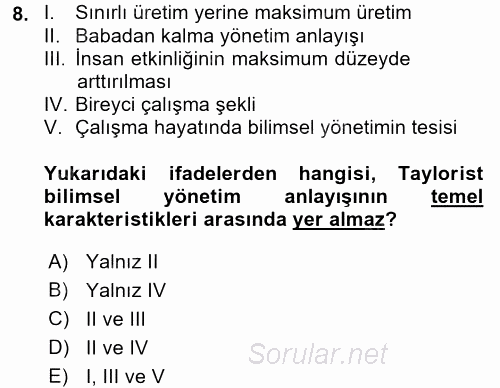 8. I. Sınırlı üretim yerine maksimum üretim
II. Babadan kalma yönetim anlayışı
III. İnsan etkinliğinin maksimum düzeyde arttırılması
IV. Bireyci çalışma şekli
V. Çalışma hayatında bilimsel yönetimin tesisi

Yukarıdaki ifadelerden hangisi, Taylorist bilimsel yönetim anlayışının temel karakteristikleri arasında yer almaz?

A) Yalnız II
B) Yalnız IV
C) II ve III
D) II ve IV
E) I, III ve V

Sorular.net